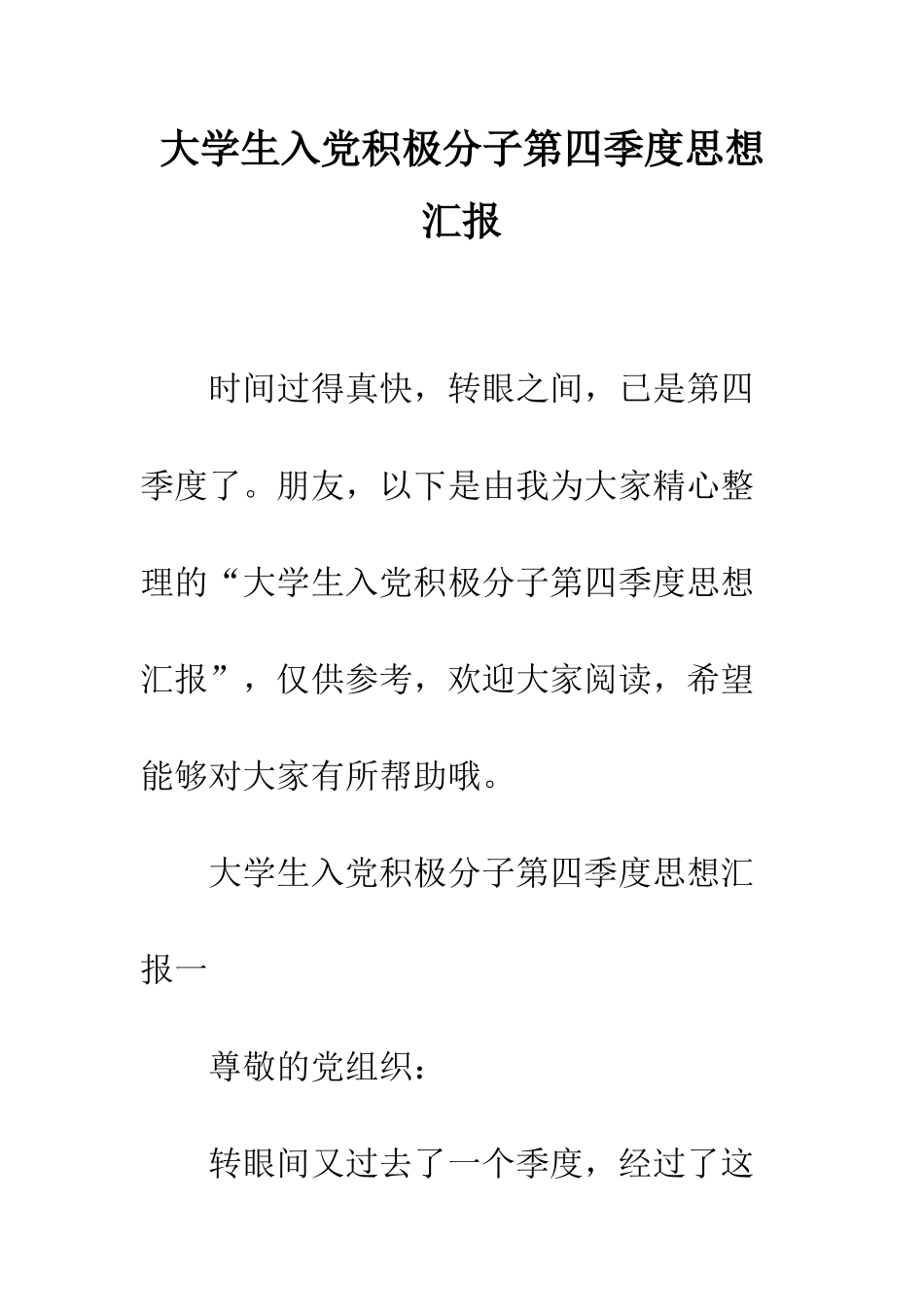 大学生入党积极分子第四季度思想汇报

时间过得真快，转眼之间，已是第四季度了。朋友，以下是由我为大家精心整理的“大学生入党积极分子第四季度思想汇报”，仅供参考，欢迎大家阅读，希望能够对大家有所帮助哦。

大学生入党积极分子第四季度思想汇报一

尊敬的党组织：

转眼间又过去了一个季度，经过了这